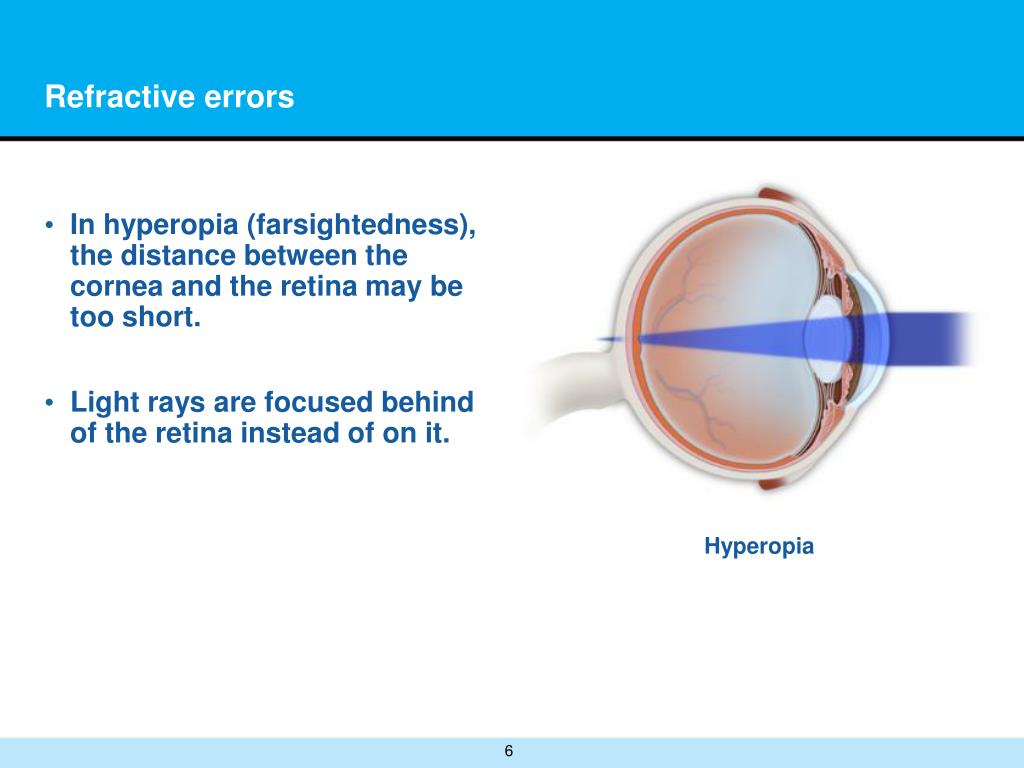 Refractive errors

• In hyperopia (farsightedness), the distance between the cornea and the retina may be too short.

• Light rays are focused behind of the retina instead of on it.

Hyperopia

6